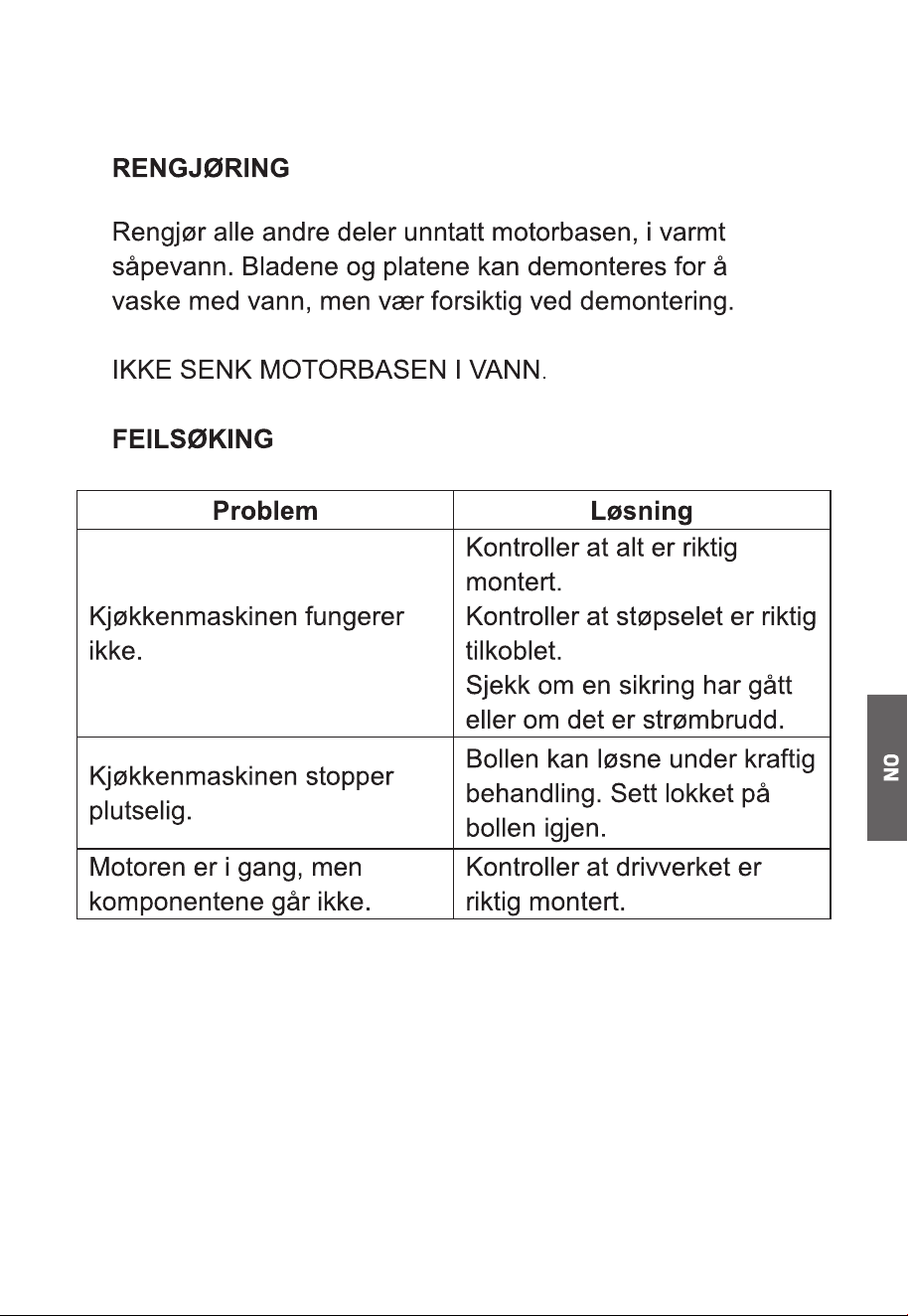 RENGJØRING

Rengjør alle andre deler unntatt motorbasen, i varmt såpevann. Bladene og platene kan demonteres for å vaske med vann, men vær forsiktig ved demontering.

IKKE SENK MOTORBASEN I VANN.

FEILSØKING

| Problem | Løsning |
|---|---|
| Kjøkkenmaskinen fungerer ikke. | Kontroller at alt er riktig montert. Kontroller at støpselet er riktig tilkoblet. Sjekk om en sikring har gått eller om det er strømbrudd. |
| Kjøkkenmaskinen stopper plutselig. | Bollen kan løsne under kraftig behandling. Sett lokket på bollen igjen. |
| Motoren er i gang, men komponentene går ikke. | Kontroller at drivverket er riktig montert. |

NO